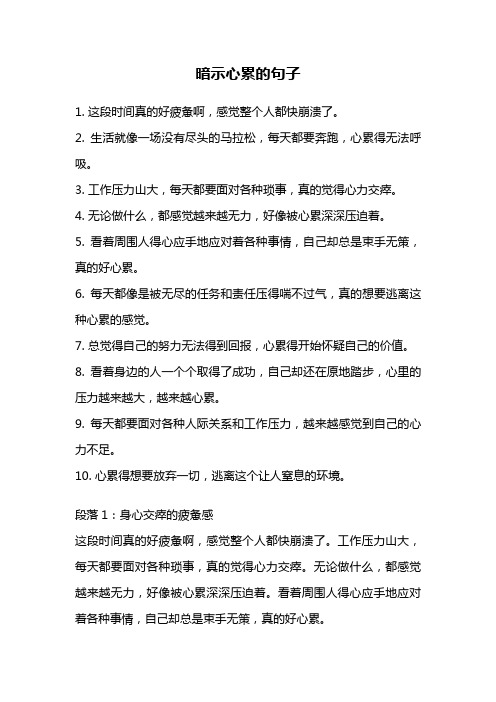 暗示心累的句子

1. 这段时间真的好疲惫啊，感觉整个人都快崩溃了。

2. 生活就像一场没有尽头的马拉松，每天都要奔跑，心累得无法呼吸。

3. 工作压力山大，每天都要面对各种琐事，真的觉得心力交瘁。

4. 无论做什么，都感觉越来越无力，好像被心累深深压迫着。

5. 看着周围人得心应手地应对着各种事情，自己却总是束手无策，真的好心累。

6. 每天都像是被无尽的任务和责任压得喘不过气，真的想要逃离这种心累的感觉。

7. 总觉得自己的努力无法得到回报，心累得开始怀疑自己的价值。

8. 看着身边的人一个个取得了成功，自己却还在原地踏步，心里的压力越来越大，越来越心累。

9. 每天都要面对各种人际关系和工作压力，越来越感觉到自己的心力不足。

10. 心累得想要放弃一切，逃离这个让人窒息的环境。

段落 1：身心交瘁的疲惫感
这段时间真的好疲惫啊，感觉整个人都快崩溃了。工作压力山大，每天都要面对各种琐事，真的觉得心力交瘁。无论做什么，都感觉越来越无力，好像被心累深深压迫着。看着周围人得心应手地应对着各种事情，自己却总是束手无策，真的好心累。